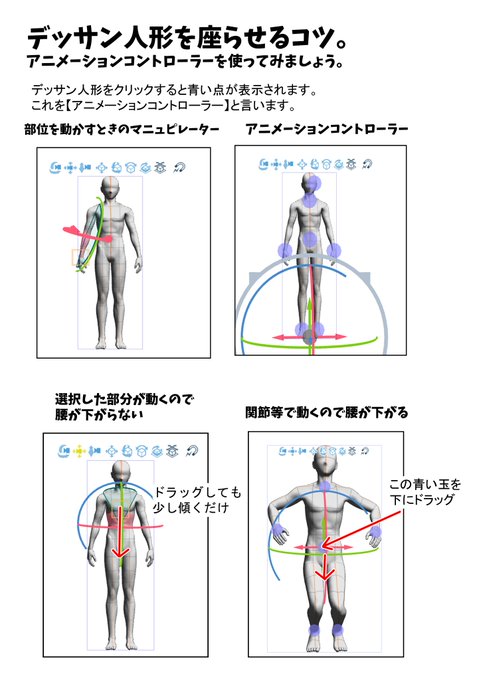 デッサン人形を座らせるコツ。
アニメーションコントローラーを使ってみましょう。

デッサン人形をクリックすると青い点が表示されます。
これを【アニメーションコントローラー】と言います。

部位を動かすときのマニュピレーター

アニメーションコントローラー

選択した部分が動くので
腰が下がらない

ドラッグしても
少し傾くだけ

関節等で動くので腰が下がる

この青い玉を
下にドラッグ